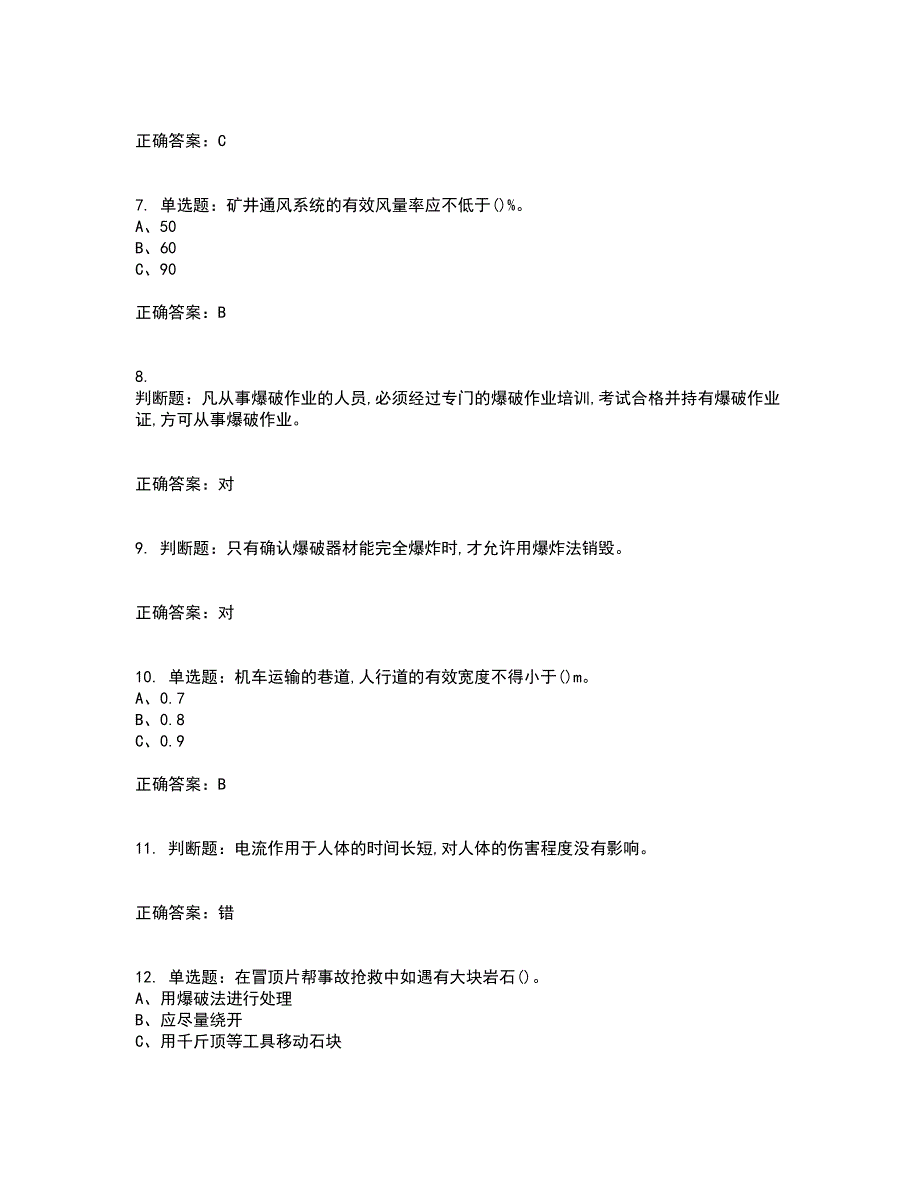 正确答案：C

7. 单选题：矿井通风系统的有效风量率应不低于()%。
A、50
B、60
C、90

正确答案：B

8.
判断题：凡从事爆破作业的人员,必须经过专门的爆破作业培训,考试合格并持有爆破作业证,方可从事爆破作业。

正确答案：对

9. 判断题：只有确认爆破器材能完全爆炸时,才允许用爆炸法销毁。

正确答案：对

10. 单选题：机车运输的巷道,人行道的有效宽度不得小于()m。
A、0.7
B、0.8
C、0.9

正确答案：B

11. 判断题：电流作用于人体的时间长短,对人体的伤害程度没有影响。

正确答案：错

12. 单选题：在冒顶片帮事故抢救中如遇有大块岩石()。
A、用爆破法进行处理
B、应尽量绕开
C、用千斤顶等工具移动石块